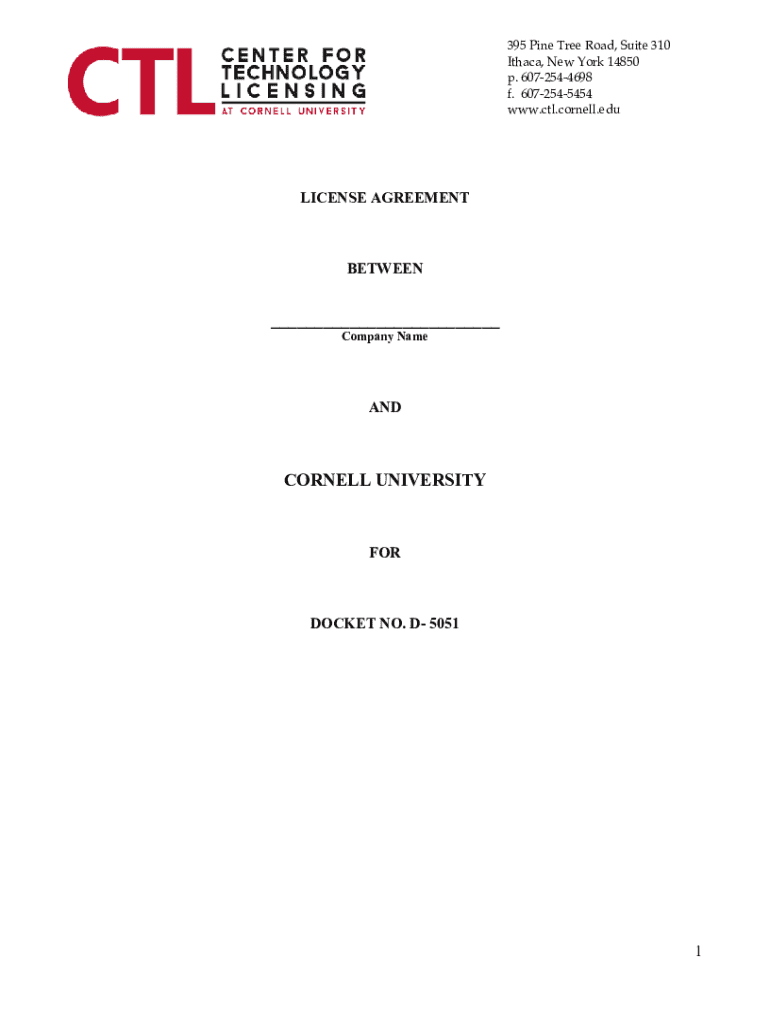 CTL
CENTER FOR
TECHNOLOGY
LICENSING
AT CORNELL UNIVERSITY

395 Pine Tree Road, Suite 310
Ithaca, New York 14850
p. 607-254-4698
f. 607-254-5454
www.ctl.cornell.edu

LICENSE AGREEMENT

BETWEEN

____
Company Name

AND

CORNELL UNIVERSITY

FOR

DOCKET NO. D- 5051

1